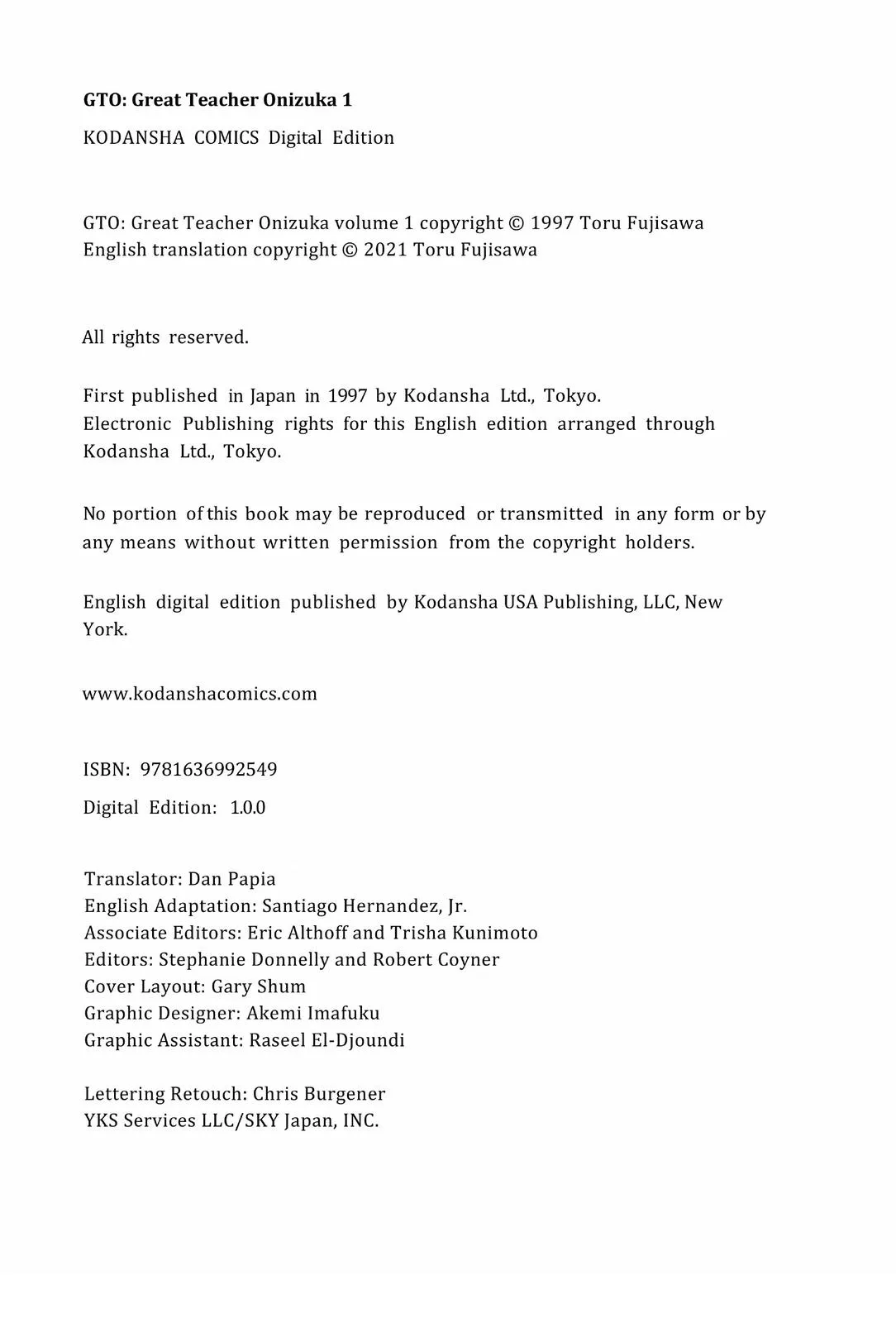 GTO: Great Teacher Onizuka 1

KODANSHA COMICS Digital Edition

GTO: Great Teacher Onizuka volume 1 copyright © 1997 Toru Fujisawa
English translation copyright © 2021 Toru Fujisawa

All rights reserved.

First published in Japan in 1997 by Kodansha Ltd., Tokyo.
Electronic Publishing rights for this English edition arranged through Kodansha Ltd., Tokyo.

No portion of this book may be reproduced or transmitted in any form or by any means without written permission from the copyright holders.

English digital edition published by Kodansha USA Publishing, LLC, New York.

www.kodanshacomics.com

ISBN: 9781636992549

Digital Edition: 1.0.0

Translator: Dan Papia
English Adaptation: Santiago Hernandez, Jr.
Associate Editors: Eric Althoff and Trisha Kunimoto
Editors: Stephanie Donnelly and Robert Coyner
Cover Layout: Gary Shum
Graphic Designer: Akemi Imafuku
Graphic Assistant: Raseel El-Djoundi

Lettering Retouch: Chris Burgener
YKS Services LLC/SKY Japan, INC.